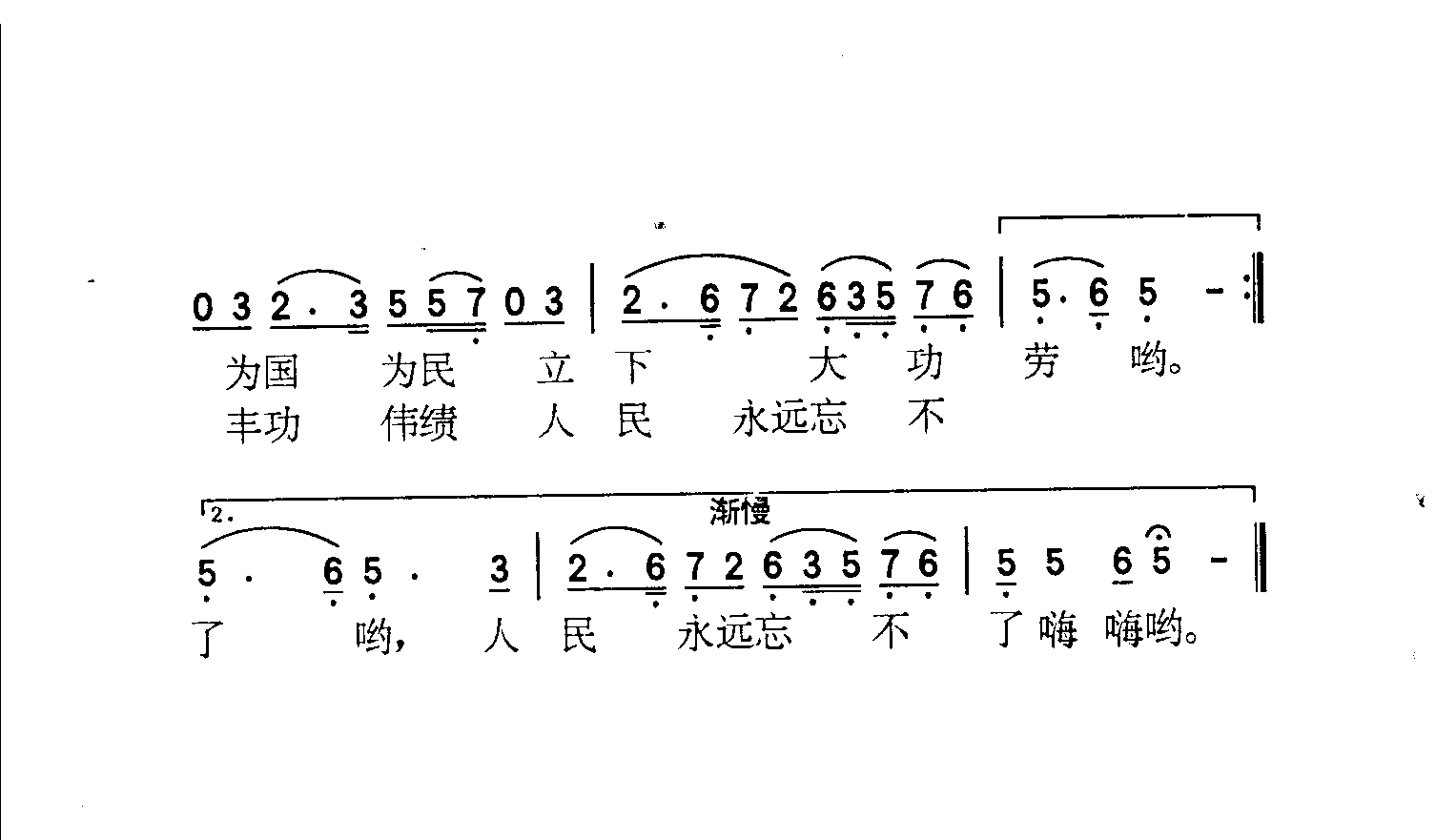 0 3 2 . 3 5 5 7 0 3 | 2 . 6 7 2 6 3 5 7 6 | 5 . 6 5 - :‖

为国 为民 立 下 大 功 劳 哟。

丰功 伟绩 人 民 永远忘 不

2.

渐慢

5 . 6 5 . 3 | 2 . 6 7 2 6 3 5 7 6 | 5 5 6 5 - ‖

了 哟, 人 民 永远忘 不 了嗨 嗨哟。